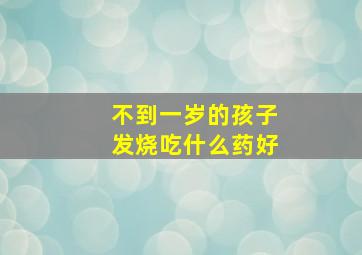 不到一岁的孩子
发烧吃什么药好